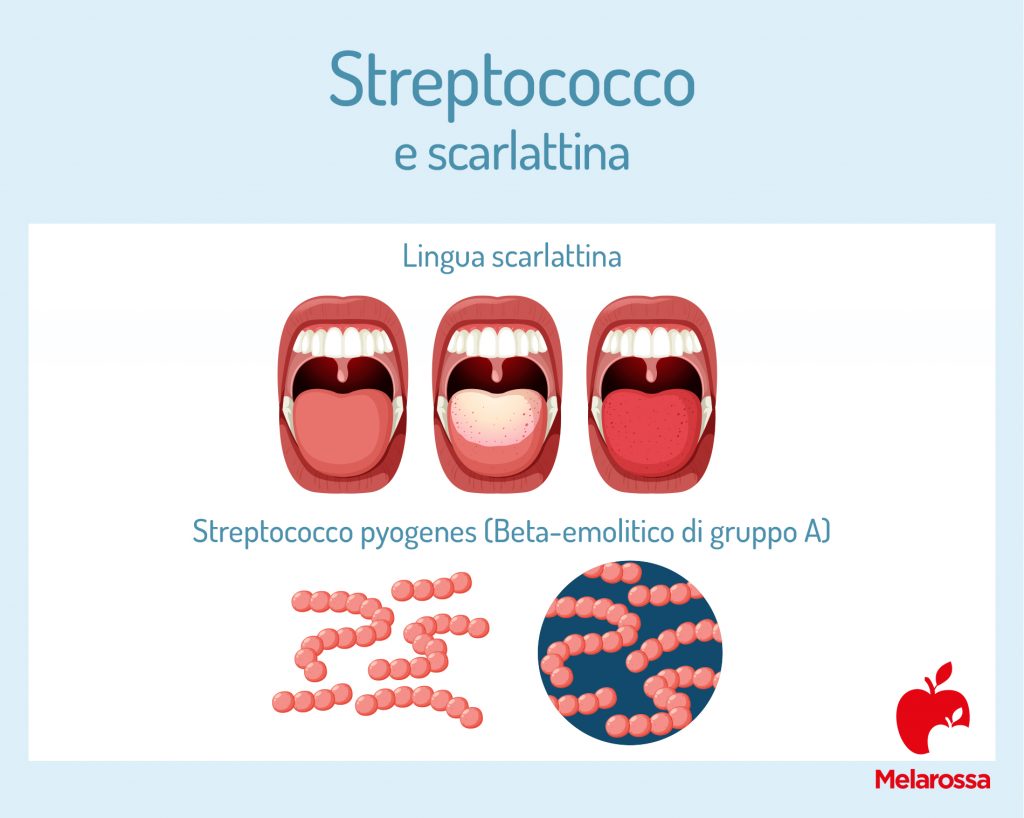 Streptococco
e scarlattina

Lingua scarlattina

Streptococco pyogenes (Beta-emolitico di gruppo A)

Melarossa